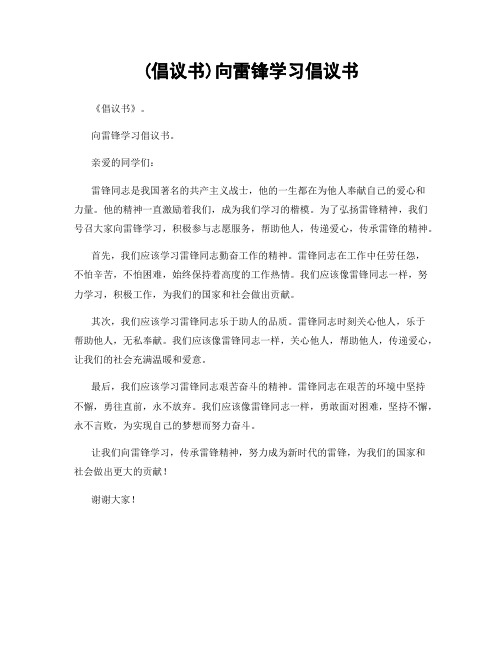 (倡议书)向雷锋学习倡议书

《倡议书》。

向雷锋学习倡议书。

亲爱的同学们：

雷锋同志是我国著名的共产主义战士，他的一生都在为他人奉献自己的爱心和力量。他的精神一直激励着我们，成为我们学习的楷模。为了弘扬雷锋精神，我们号召大家向雷锋学习，积极参与志愿服务，帮助他人，传递爱心，传承雷锋的精神。

首先，我们应该学习雷锋同志勤奋工作的精神。雷锋同志在工作中任劳任怨，不怕辛苦，不怕困难，始终保持着高度的工作热情。我们应该像雷锋同志一样，努力学习，积极工作，为我们的国家和社会做出贡献。

其次，我们应该学习雷锋同志乐于助人的品质。雷锋同志时刻关心他人，乐于帮助他人，无私奉献。我们应该像雷锋同志一样，关心他人，帮助他人，传递爱心，让我们的社会充满温暖和爱意。

最后，我们应该学习雷锋同志艰苦奋斗的精神。雷锋同志在艰苦的环境中坚持不懈，勇往直前，永不放弃。我们应该像雷锋同志一样，勇敢面对困难，坚持不懈，永不言败，为实现自己的梦想而努力奋斗。

让我们向雷锋学习，传承雷锋精神，努力成为新时代的雷锋，为我们的国家和社会做出更大的贡献！

谢谢大家！